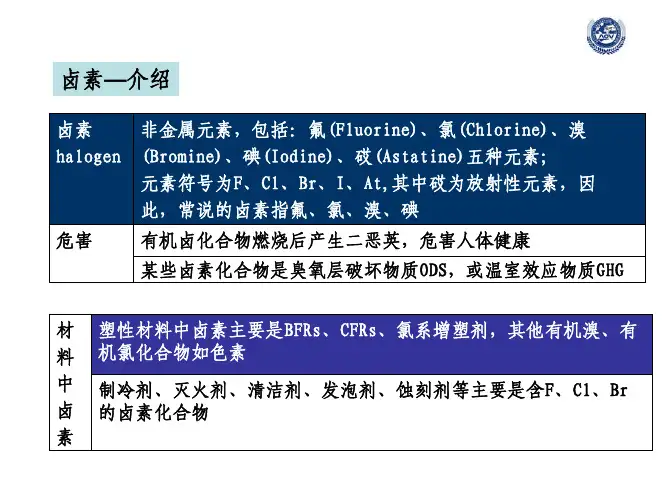 卤素—介绍

| 卤素 halogen | 非金属元素，包括：氟(Fluorine)、氯(Chlorine)、溴(Bromine)、碘(Iodine)、砹(Astatine)五种元素；元素符号为F、Cl、Br、I、At,其中砹为放射性元素，因此，常说的卤素指氟、氯、溴、碘 |
|---|---|
| 危害 | 有机卤化合物燃烧后产生二恶英，危害人体健康 |
| | 某些卤素化合物是臭氧层破坏物质ODS，或温室效应物质GHG |

| 材料中卤素 | 塑性材料中卤素主要是BFRs、CFRs、氯系增塑剂，其他有机溴、有机氯化合物如色素 |
|---|---|
| | 制冷剂、灭火剂、清洁剂、发泡剂、蚀刻剂等主要是含F、Cl、Br的卤素化合物 |